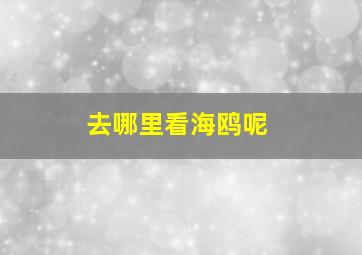 去哪里看海鸥呢